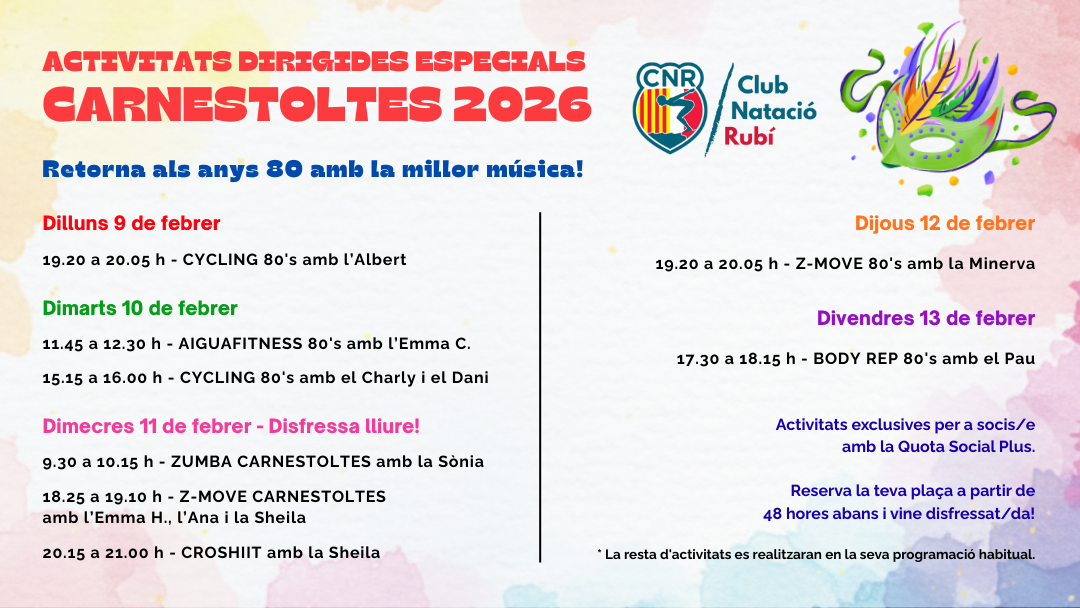 ACTIVITATS DIRIGIDES ESPECIALS
CARNESTOLTES 2026

CNR
Club Natació Rubí

Retorna als anys 80 amb la millor música!

Dilluns 9 de febrer

19.20 a 20.05 h - CYCLING 80's amb l'Albert

Dimarts 10 de febrer

11.45 a 12.30 h - AIGUAFITNESS 80's amb l'Emma C.

15.15 a 16.00 h - CYCLING 80's amb el Charly i el Dani

Dimecres 11 de febrer - Disfressa lliure!

9.30 a 10.15 h - ZUMBA CARNESTOLTES amb la Sònia

18.25 a 19.10 h - Z-MOVE CARNESTOLTES amb l'Emma H., l'Ana i la Sheila

20.15 a 21.00 h - CROSHIIT amb la Sheila

Dijous 12 de febrer

19.20 a 20.05 h - Z-MOVE 80's amb la Minerva

Divendres 13 de febrer

17.30 a 18.15 h - BODY REP 80's amb el Pau

Activitats exclusives per a socis/e amb la Quota Social Plus.

Reserva la teva plaça a partir de 48 hores abans i vine disfressat/da!

* La resta d'activitats es realitzaran en la seva programació habitual.